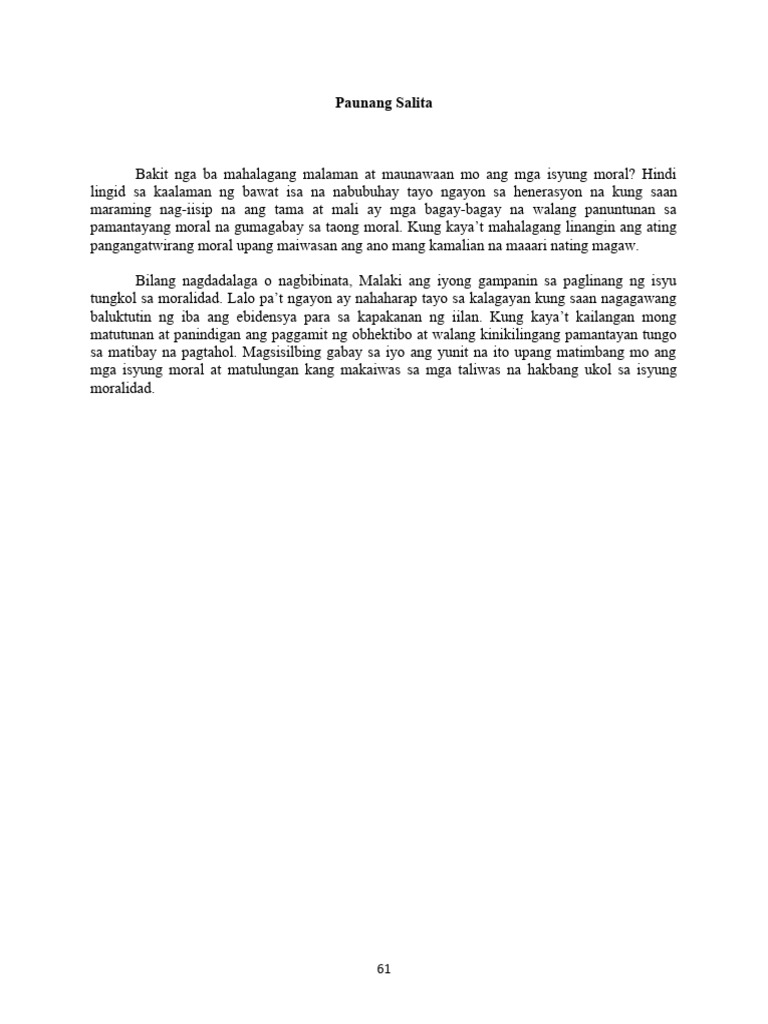 Paunang Salita

Bakit nga ba mahalagang malaman at maunawaan mo ang mga isyung moral? Hindi lingid sa kaalaman ng bawat isa na nabubuhay tayo ngayon sa henerasyon na kung saan maraming nag-iisip na ang tama at mali ay mga bagay-bagay na walang panuntunan sa pamantayang moral na gumagabay sa taong moral. Kung kaya't mahalagang linangin ang ating pangangatwirang moral upang maiwasan ang ano mang kamalian na maaari nating magaw.

Bilang nagdadalaga o nagbibinata, Malaki ang iyong gampanin sa paglinang ng isyu tungkol sa moralidad. Lalo pa't ngayon ay nahaharap tayo sa kalagayan kung saan nagagawang baluktutin ng iba ang ebidensya para sa kapakanan ng iilan. Kung kaya't kailangan mong matutunan at panindigan ang paggamit ng obhektibo at walang kinikilingang pamantayan tungo sa matibay na pagtahol. Magsisilbing gabay sa iyo ang yunit na ito upang matimbang mo ang mga isyung moral at matulungan kang makaiwas sa mga taliwas na hakbang ukol sa isyung moralidad.

61